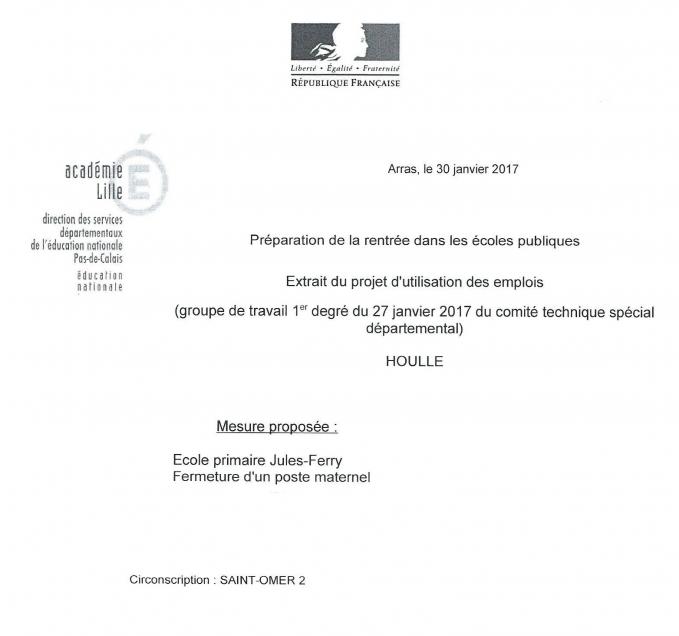 Liberté • Égalité • Fraternité
RÉPUBLIQUE FRANÇAISE

académie
Lille

direction des services départementaux de l'éducation nationale Pas-de-Calais

éducation nationale

Arras, le 30 janvier 2017

Préparation de la rentrée dans les écoles publiques

Extrait du projet d'utilisation des emplois

(groupe de travail 1$^{er}$ degré du 27 janvier 2017 du comité technique spécial départemental)

HOULLE

Mesure proposée :

Ecole primaire Jules-Ferry
Fermeture d'un poste maternel

Circonscription : SAINT-OMER 2